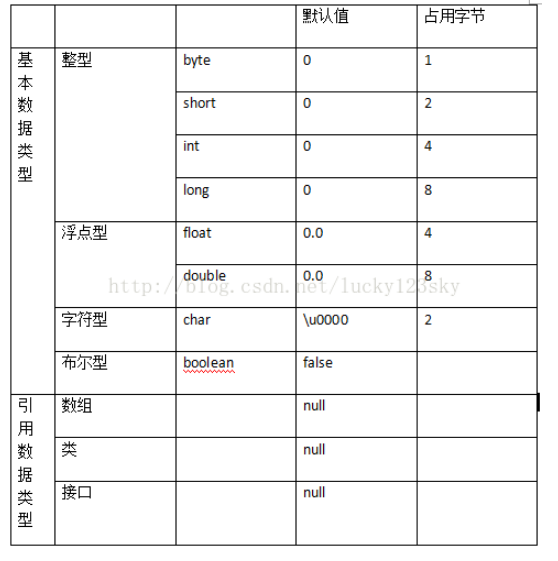 |  |  |  | 默认值 | 占用字节 |
|---|---|---|---|---|
| 基本数据类型 | 整型 | byte | 0 | 1 |
|  |  | short | 0 | 2 |
|  |  | int | 0 | 4 |
|  |  | long | 0 | 8 |
|  | 浮点型 | float | 0.0 | 4 |
|  |  | double | 0.0 | 8 |
|  | 字符型 | char | \u0000 | 2 |
|  | 布尔型 | boolean | false |  |
| 引用数据类型 | 数组 |  | null |  |
|  | 类 |  | null |  |
|  | 接口 |  | null |  |

http://blog.csdn.net/lucky123sky